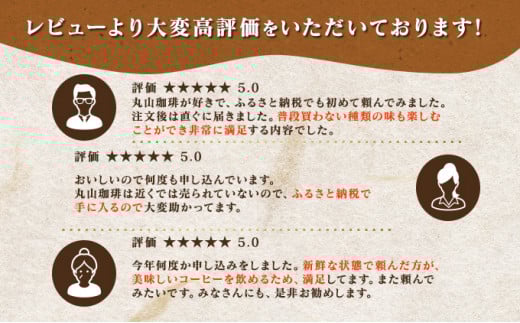 レビューより大変高評価をいただいております!

評価 ★★★★★ 5.0
丸山珈琲が好きで、ふるさと納税でも初めて頼んでみました。注文後は直ぐに届きました。普段買わない種類の味も楽しむことができ非常に満足する内容でした。

評価 ★★★★★ 5.0
おいしいので何度も申し込んでいます。丸山珈琲は近くでは売られていないので、ふるさと納税で手に入るので大変助かってます。

評価 ★★★★★ 5.0
今年何度か申し込みをしました。新鮮な状態で頼んだ方が、美味しいコーヒーを飲めるため、満足してます。また頼んでみたいです。みなさんにも、是非お勧めします。